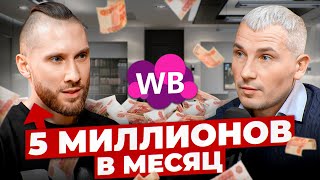 WB

5 МИЛЛИОНОВ В МЕСЯЦ